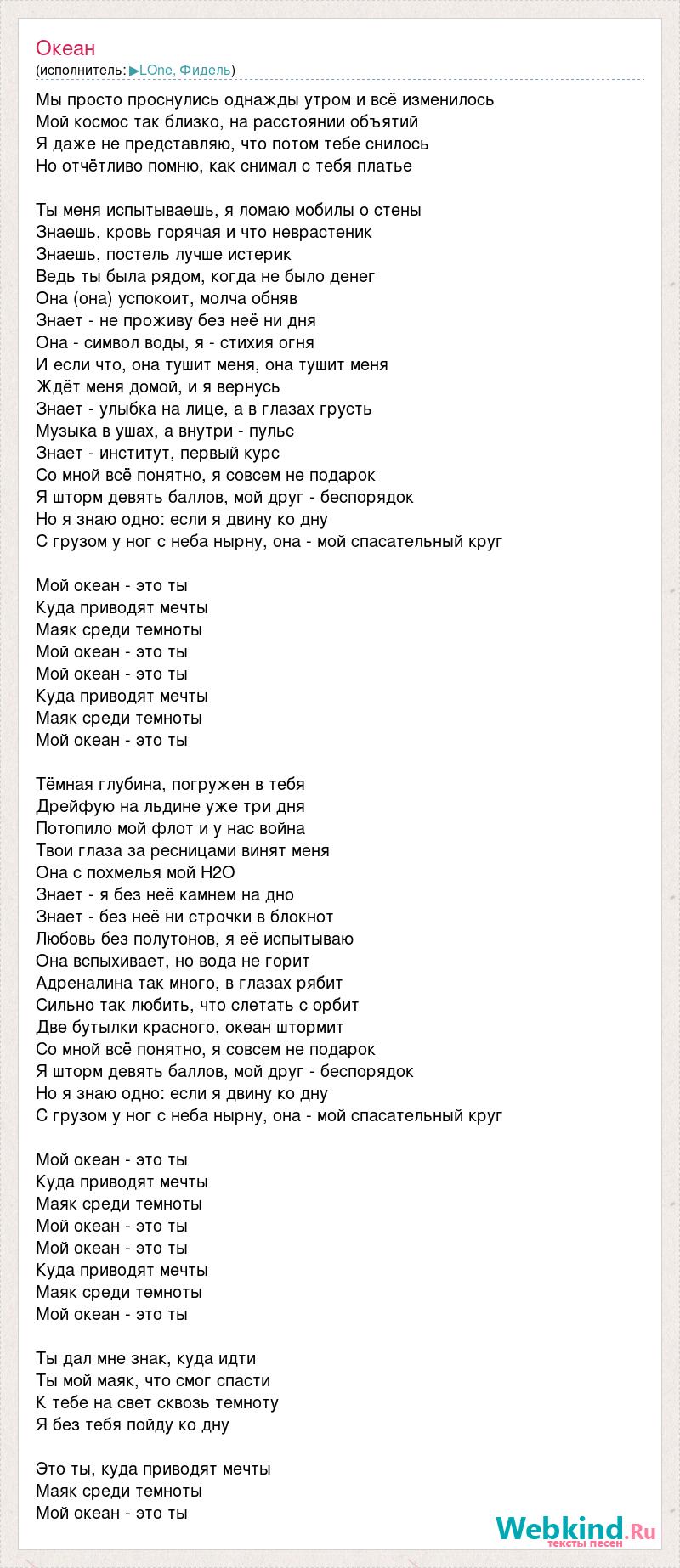 Океан
(исполнитель: ▶LOne, Фидель)

Мы просто проснулись однажды утром и всё изменилось
Мой космос так близко, на расстоянии объятий
Я даже не представляю, что потом тебе снилось
Но отчётливо помню, как снимал с тебя платье

Ты меня испытываешь, я ломаю мобилы о стены
Знаешь, кровь горячая и что неврастеник
Знаешь, постель лучше истерик
Ведь ты была рядом, когда не было денег
Она (она) успокоит, молча обняв
Знает - не проживу без неё ни дня
Она - символ воды, я - стихия огня
И если что, она тушит меня, она тушит меня
Ждёт меня домой, и я вернусь
Знает - улыбка на лице, а в глазах грусть
Музыка в ушах, а внутри - пульс
Знает - институт, первый курс
Со мной всё понятно, я совсем не подарок
Я шторм девять баллов, мой друг - беспорядок
Но я знаю одно: если я двину ко дну
С грузом у ног с неба нырну, она - мой спасательный круг

Мой океан - это ты
Куда приводят мечты
Маяк среди темноты
Мой океан - это ты
Мой океан - это ты
Куда приводят мечты
Маяк среди темноты
Мой океан - это ты

Тёмная глубина, погружен в тебя
Дрейфую на льдине уже три дня
Потопило мой флот и у нас война
Твои глаза за ресницами винят меня
Она с похмелья мой H2O
Знает - я без неё камнем на дно
Знает - без неё ни строчки в блокнот
Любовь без полутонов, я её испытываю
Она вспыхивает, но вода не горит
Адреналина так много, в глазах рябит
Сильно так любить, что слетать с орбит
Две бутылки красного, океан штормит
Со мной всё понятно, я совсем не подарок
Я шторм девять баллов, мой друг - беспорядок
Но я знаю одно: если я двину ко дну
С грузом у ног с неба нырну, она - мой спасательный круг

Мой океан - это ты
Куда приводят мечты
Маяк среди темноты
Мой океан - это ты
Мой океан - это ты
Куда приводят мечты
Маяк среди темноты
Мой океан - это ты

Ты дал мне знак, куда идти
Ты мой маяк, что смог спасти
К тебе на свет сквозь темноту
Я без тебя пойду ко дну

Это ты, куда приводят мечты
Маяк среди темноты
Мой океан - это ты

Webkind.Ru
тексты песен